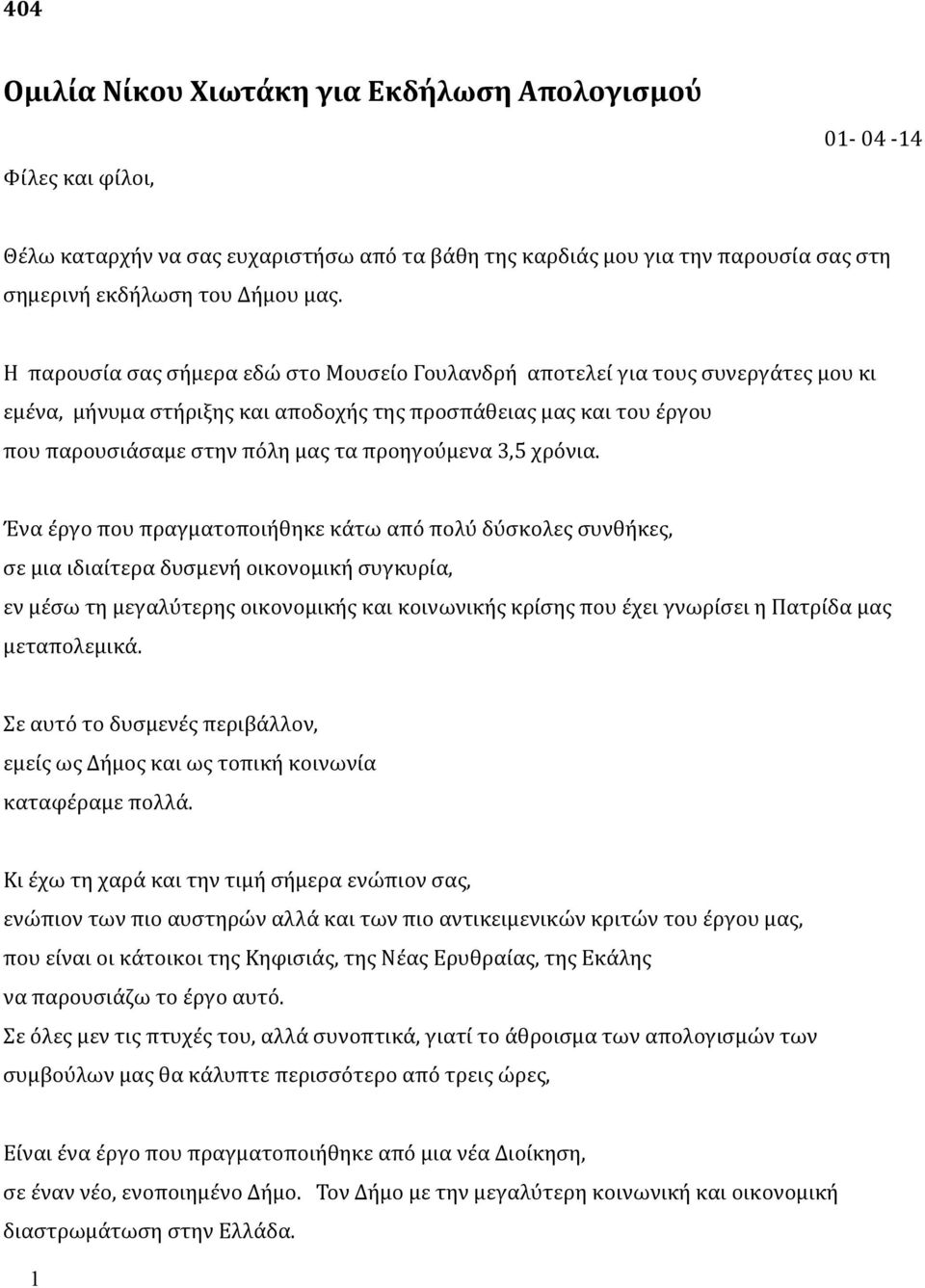 404

Ομιλία Νίκου Χιωτάκη για Εκδήλωση Απολογισμού

01- 04 -14

Φίλες και φίλοι,

Θέλω καταρχήν να σας ευχαριστήσω από τα βάθη της καρδιάς μου για την παρουσία σας στη σημερινή εκδήλωση του Δήμου μας.

Η παρουσία σας σήμερα εδώ στο Μουσείο Γουλανδρή αποτελεί για τους συνεργάτες μου κι εμένα, μήνυμα στήριξης και αποδοχής της προσπάθειας μας και του έργου που παρουσιάσαμε στην πόλη μας τα προηγούμενα 3,5 χρόνια.

Ένα έργο που πραγματοποιήθηκε κάτω από πολύ δύσκολες συνθήκες, σε μια ιδιαίτερα δυσμενή οικονομική συγκυρία, εν μέσω τη μεγαλύτερης οικονομικής και κοινωνικής κρίσης που έχει γνωρίσει η Πατρίδα μας μεταπολεμικά.

Σε αυτό το δυσμενές περιβάλλον, εμείς ως Δήμος και ως τοπική κοινωνία καταφέραμε πολλά.

Κι έχω τη χαρά και την τιμή σήμερα ενώπιον σας, ενώπιον των πιο αυστηρών αλλά και των πιο αντικειμενικών κριτών του έργου μας, που είναι οι κάτοικοι της Κηφισιάς, της Νέας Ερυθραίας, της Εκάλης να παρουσιάζω το έργο αυτό.
Σε όλες μεν τις πτυχές του, αλλά συνοπτικά, γιατί το άθροισμα των απολογισμών των συμβούλων μας θα κάλυπτε περισσότερο από τρεις ώρες,

Είναι ένα έργο που πραγματοποιήθηκε από μια νέα Διοίκηση, σε έναν νέο, ενοποιημένο Δήμο. Τον Δήμο με την μεγαλύτερη κοινωνική και οικονομική διαστρωμάτωση στην Ελλάδα.

1